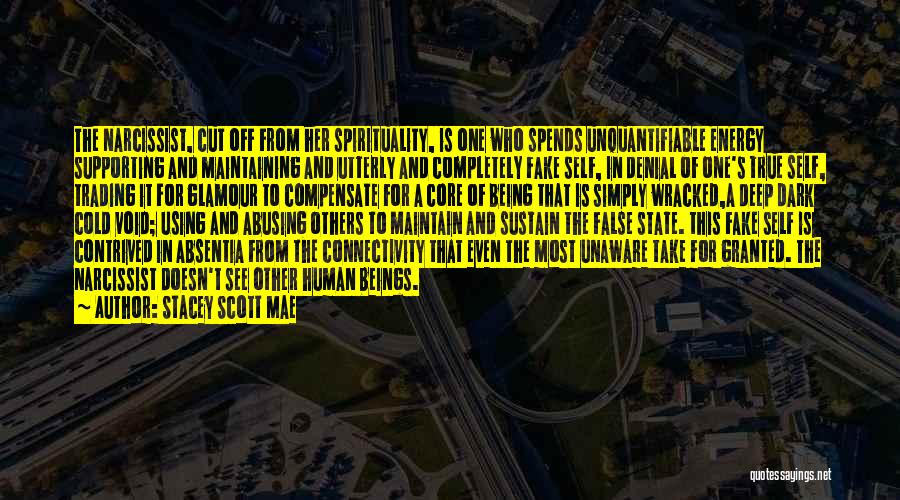 THE NARCISSIST, CUT OFF FROM HER SPIRITUALITY, IS ONE WHO SPENDS UNQUANTIFIABLE ENERGY SUPPORTING AND MAINTAINING AND UTTERLY AND COMPLETELY FAKE SELF, IN DENIAL OF ONE'S TRUE SELF, TRADING IT FOR GLAMOUR TO COMPENSATE FOR A CORE OF BEING THAT IS SIMPLY WRACKED,A DEEP DARK COLD VOID; USING AND ABUSING OTHERS TO MAINTAIN AND SUSTAIN THE FALSE STATE. THIS FAKE SELF IS CONTRIVED IN ABSENTIA FROM THE CONNECTIVITY THAT EVEN THE MOST UNAWARE TAKE FOR GRANTED. THE NARCISSIST DOESN'T SEE OTHER HUMAN BEINGS.

— AUTHOR: STACEY SCOTT MAE

quotessayings.net